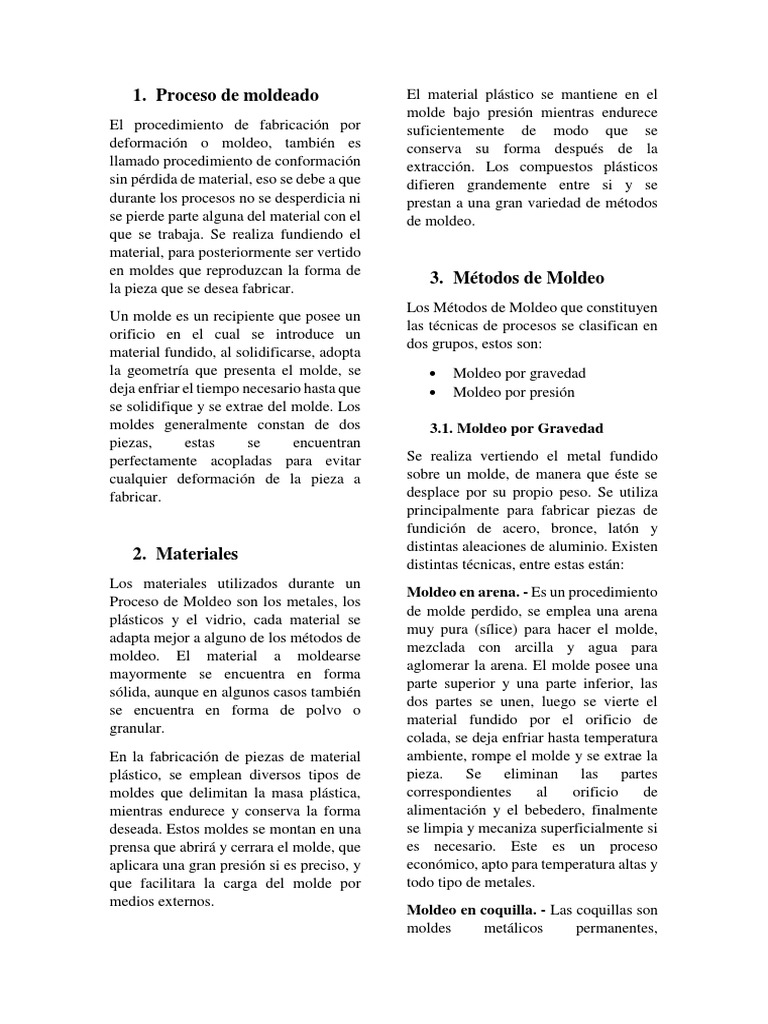 1. Proceso de moldeado

El procedimiento de fabricación por deformación o moldeo, también es llamado procedimiento de conformación sin pérdida de material, eso se debe a que durante los procesos no se desperdicia ni se pierde parte alguna del material con el que se trabaja. Se realiza fundiendo el material, para posteriormente ser vertido en moldes que reproduzcan la forma de la pieza que se desea fabricar.

Un molde es un recipiente que posee un orificio en el cual se introduce un material fundido, al solidificarse, adopta la geometría que presenta el molde, se deja enfriar el tiempo necesario hasta que se solidifique y se extrae del molde. Los moldes generalmente constan de dos piezas, estas se encuentran perfectamente acopladas para evitar cualquier deformación de la pieza a fabricar.

2. Materiales

Los materiales utilizados durante un Proceso de Moldeo son los metales, los plásticos y el vidrio, cada material se adapta mejor a alguno de los métodos de moldeo. El material a moldearse mayormente se encuentra en forma sólida, aunque en algunos casos también se encuentra en forma de polvo o granular.

En la fabricación de piezas de material plástico, se emplean diversos tipos de moldes que delimitan la masa plástica, mientras endurece y conserva la forma deseada. Estos moldes se montan en una prensa que abrirá y cerrara el molde, que aplicara una gran presión si es preciso, y que facilitara la carga del molde por medios externos.

El material plástico se mantiene en el molde bajo presión mientras endurece suficientemente de modo que se conserva su forma después de la extracción. Los compuestos plásticos difieren grandemente entre si y se prestan a una gran variedad de métodos de moldeo.

3. Métodos de Moldeo

Los Métodos de Moldeo que constituyen las técnicas de procesos se clasifican en dos grupos, estos son:

• Moldeo por gravedad
• Moldeo por presión

3.1. Moldeo por Gravedad

Se realiza vertiendo el metal fundido sobre un molde, de manera que éste se desplace por su propio peso. Se utiliza principalmente para fabricar piezas de fundición de acero, bronce, latón y distintas aleaciones de aluminio. Existen distintas técnicas, entre estas están:

Moldeo en arena. - Es un procedimiento de molde perdido, se emplea una arena muy pura (sílice) para hacer el molde, mezclada con arcilla y agua para aglomerar la arena. El molde posee una parte superior y una parte inferior, las dos partes se unen, luego se vierte el material fundido por el orificio de colada, se deja enfriar hasta temperatura ambiente, rompe el molde y se extrae la pieza. Se eliminan las partes correspondientes al orificio de alimentación y el bebedero, finalmente se limpia y mecaniza superficialmente si es necesario. Este es un proceso económico, apto para temperatura altas y todo tipo de metales.

Moldeo en coquilla. - Las coquillas son moldes metálicos permanentes,